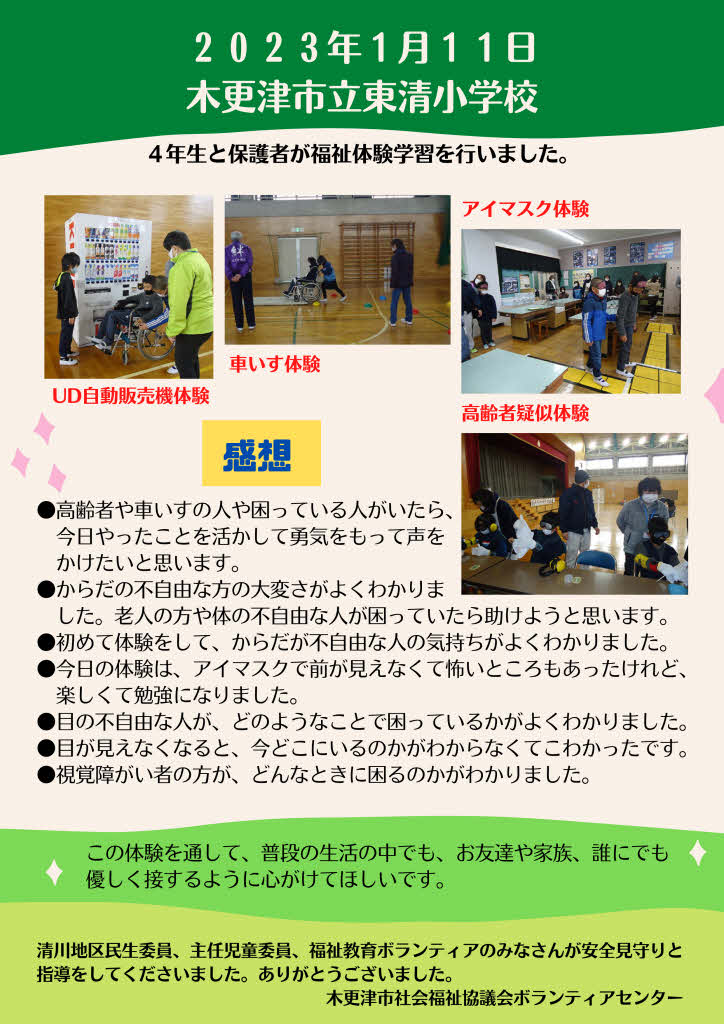 ２０２３年１月１１日
木更津市立東清小学校

４年生と保護者が福祉体験学習を行いました。

UD自動販売機体験

車いす体験

アイマスク体験

高齢者疑似体験

感想

●高齢者や車いすの人や困っている人がいたら、今日やったことを活かして勇気をもって声をかけたいと思います。
●からだの不自由な方の大変さがよくわかりました。老人の方や体の不自由な人が困っていたら助けようと思います。
●初めて体験をして、からだが不自由な人の気持ちがよくわかりました。
●今日の体験は、アイマスクで前が見えなくて怖いところもあったけれど、楽しくて勉強になりました。
●目の不自由な人が、どのようなことで困っているかがよくわかりました。
●目が見えなくなると、今どこにいるのかがわからなくてこわかったです。
●視覚障がい者の方が、どんなときに困るのかがわかりました。

この体験を通して、普段の生活の中でも、お友達や家族、誰にでも優しく接するように心がけてほしいです。

清川地区民生委員、主任児童委員、福祉教育ボランティアのみなさんが安全見守りと指導をしてくださいました。ありがとうございました。
木更津市社会福祉協議会ボランティアセンター